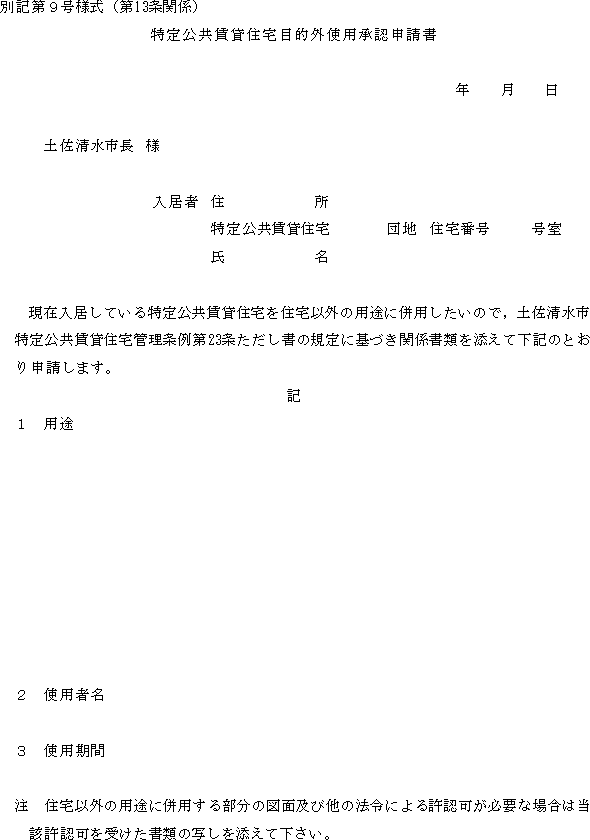 別記第９号様式（第13条関係）

特定公共賃貸住宅目的外使用承認申請書

年　月　日

土佐清水市長　様

入居者　住　　　所
特定公共賃貸住宅　　団地　住宅番号　　号室
氏　　　名

現在入居している特定公共賃貸住宅を住宅以外の用途に併用したいので，土佐清水市特定公共賃貸住宅管理条例第23条ただし書の規定に基づき関係書類を添えて下記のとおり申請します。

記

１　用途

２　使用者名

３　使用期間

注　住宅以外の用途に併用する部分の図面及び他の法令による許認可が必要な場合は当該許認可を受けた書類の写しを添えて下さい。